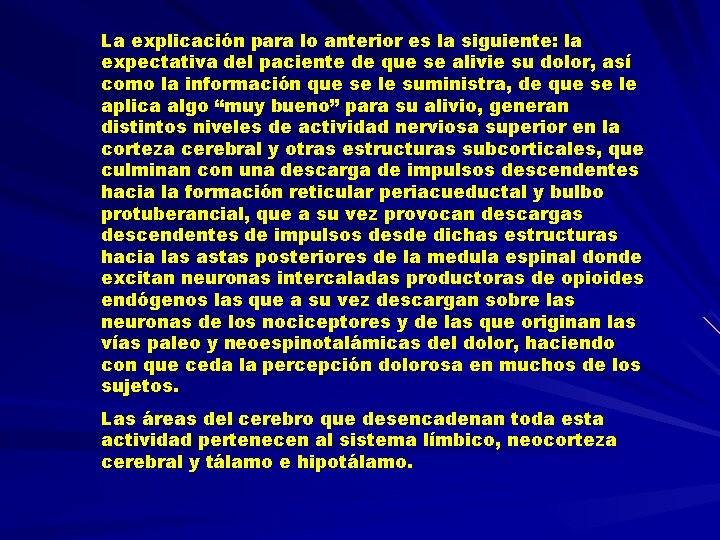 La explicación para lo anterior es la siguiente: la expectativa del paciente de que se alivie su dolor, así como la información que se le suministra, de que se le aplica algo “muy bueno” para su alivio, generan distintos niveles de actividad nerviosa superior en la corteza cerebral y otras estructuras subcorticales, que culminan con una descarga de impulsos descendentes hacia la formación reticular periacueductal y bulbo protuberancial, que a su vez provocan descargas descendentes de impulsos desde dichas estructuras hacia las astas posteriores de la medula espinal donde excitan neuronas intercaladas productoras de opioides endógenos las que a su vez descargan sobre las neuronas de los nociceptores y de las que originan las vías paleo y neoespinotalámicas del dolor, haciendo con que ceda la percepción dolorosa en muchos de los sujetos.

Las áreas del cerebro que desencadenan toda esta actividad pertenecen al sistema límbico, neocorteza cerebral y tálamo e hipotálamo.